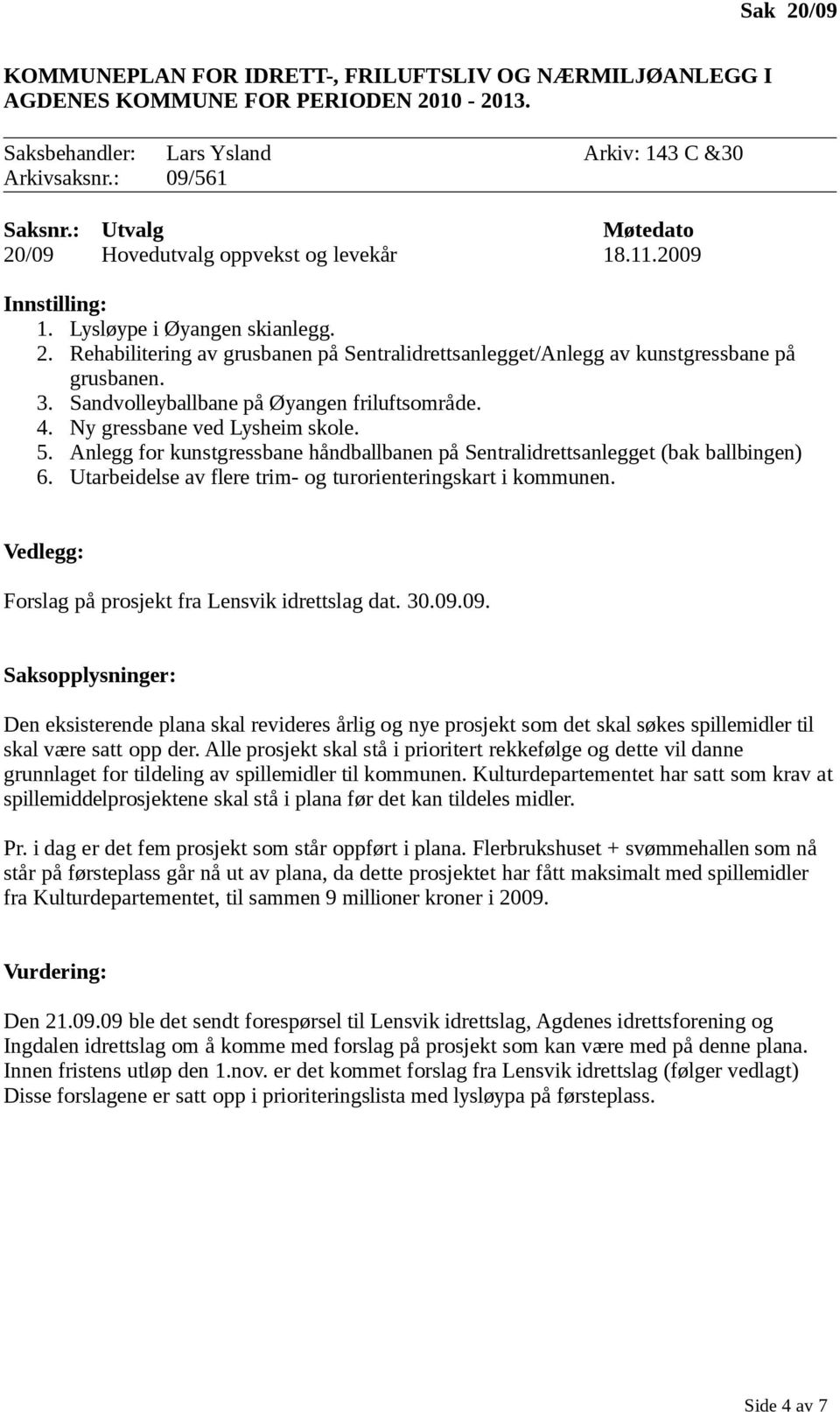 Sak 20/09

KOMMUNEPLAN FOR IDRETT-, FRILUFTSLIV OG NÆRMILJØANLEGG I AGDENES KOMMUNE FOR PERIODEN 2010 - 2013.

Saksbehandler: Lars Ysland Arkiv: 143 C &30
Arkivsaksnr.: 09/561

| Saksnr.: | Utvalg | Møtedato |
|---|---|---|
| 20/09 | Hovedutvalg oppvekst og levekår | 18.11.2009 |

Innstilling:
1. Lysløype i Øyangen skianlegg.
2. Rehabilitering av grusbanen på Sentralidrettsanlegget/Anlegg av kunstgressbane på grusbanen.
3. Sandvolleyballbane på Øyangen friluftsområde.
4. Ny gressbane ved Lysheim skole.
5. Anlegg for kunstgressbane håndballbanen på Sentralidrettsanlegget (bak ballbingen)
6. Utarbeidelse av flere trim- og turorienteringskart i kommunen.

Vedlegg:

Forslag på prosjekt fra Lensvik idrettslag dat. 30.09.09.

Saksopplysninger:

Den eksisterende plana skal revideres årlig og nye prosjekt som det skal søkes spillemidler til skal være satt opp der. Alle prosjekt skal stå i prioritert rekkefølge og dette vil danne grunnlaget for tildeling av spillemidler til kommunen. Kulturdepartementet har satt som krav at spillemiddelprosjektene skal stå i plana før det kan tildeles midler.

Pr. i dag er det fem prosjekt som står oppført i plana. Flerbrukshuset + svømmehallen som nå står på førsteplass går nå ut av plana, da dette prosjektet har fått maksimalt med spillemidler fra Kulturdepartementet, til sammen 9 millioner kroner i 2009.

Vurdering:

Den 21.09.09 ble det sendt forespørsel til Lensvik idrettslag, Agdenes idrettsforening og Ingdalen idrettslag om å komme med forslag på prosjekt som kan være med på denne plana. Innen fristens utløp den 1.nov. er det kommet forslag fra Lensvik idrettslag (følger vedlagt) Disse forslagene er satt opp i prioriteringslista med lysløypa på førsteplass.

Side 4 av 7